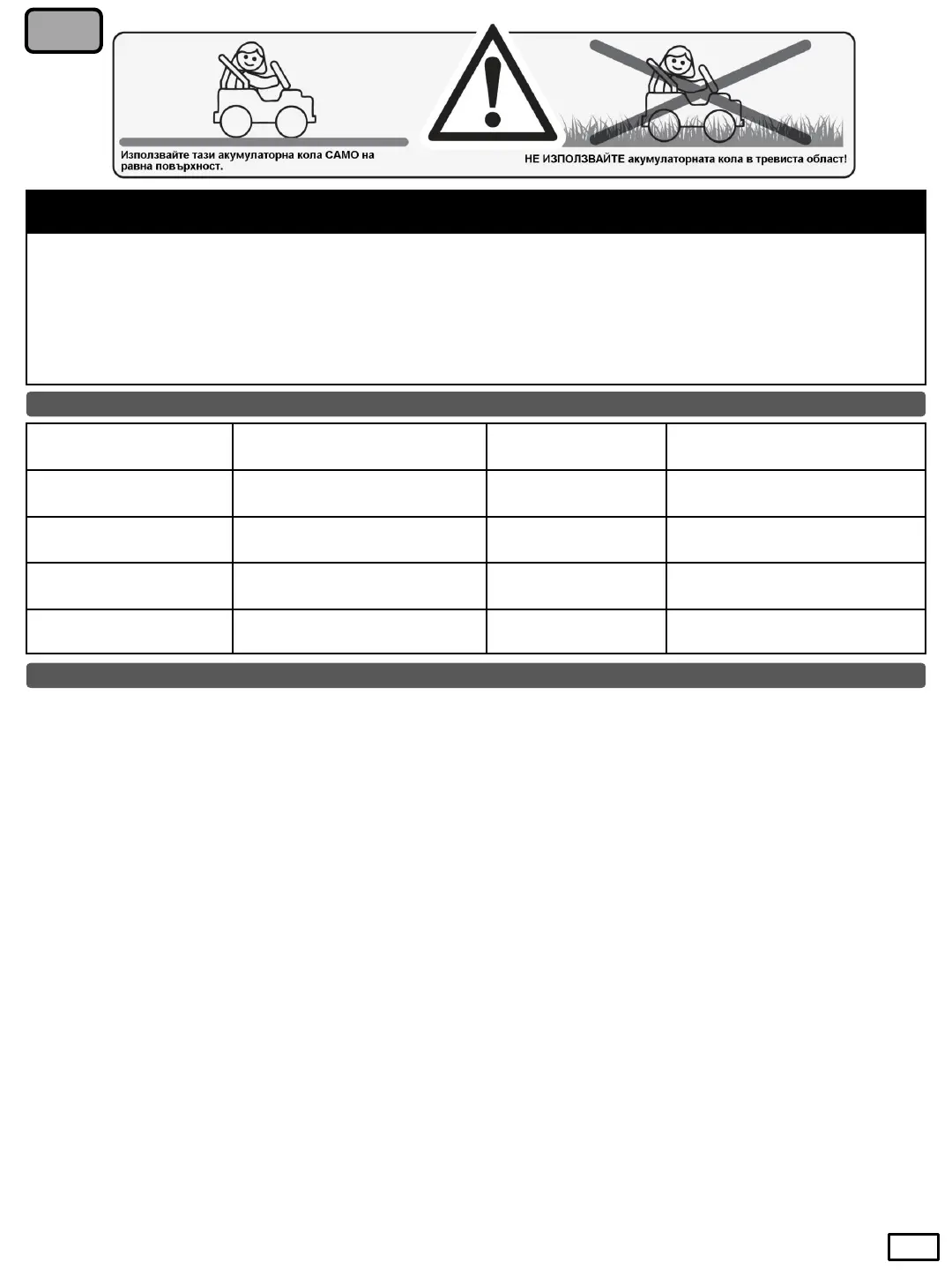 Използвайте тази акумулаторна кола САМО на равна повърхност.

НЕ ИЗПОЛЗВАЙТЕ акумулаторната кола в тревиста област!